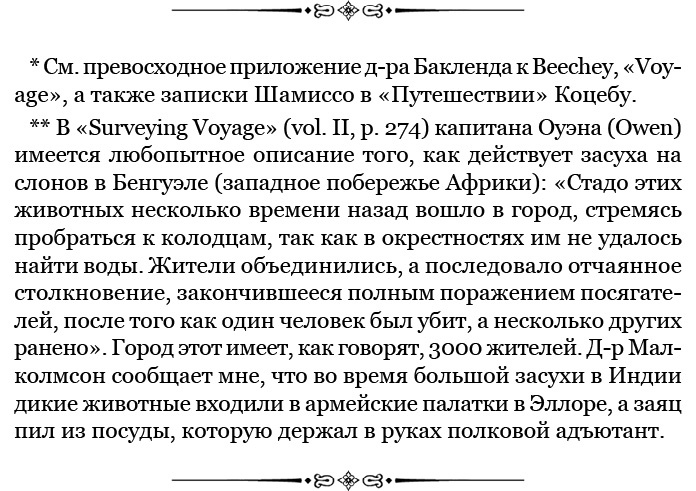 * См. превосходное приложение д-ра Бакленда к Beechey, «Voyage», а также записки Шамиссо в «Путешествии» Коцебу.

** В «Surveying Voyage» (vol. II, p. 274) капитана Оуэна (Owen) имеется любопытное описание того, как действует засуха на слонов в Бенгуэле (западное побережье Африки): «Стадо этих животных несколько времени назад вошло в город, стремясь пробраться к колодцам, так как в окрестностях им не удалось найти воды. Жители объединились, а последовало отчаянное столкновение, закончившееся полным поражением посягателей, после того как один человек был убит, а несколько других ранено». Город этот имеет, как говорят, 3000 жителей. Д-р Малколмсон сообщает мне, что во время большой засухи в Индии дикие животные входили в армейские палатки в Эллоре, а заяц пил из посуды, которую держал в руках полковой адъютант.